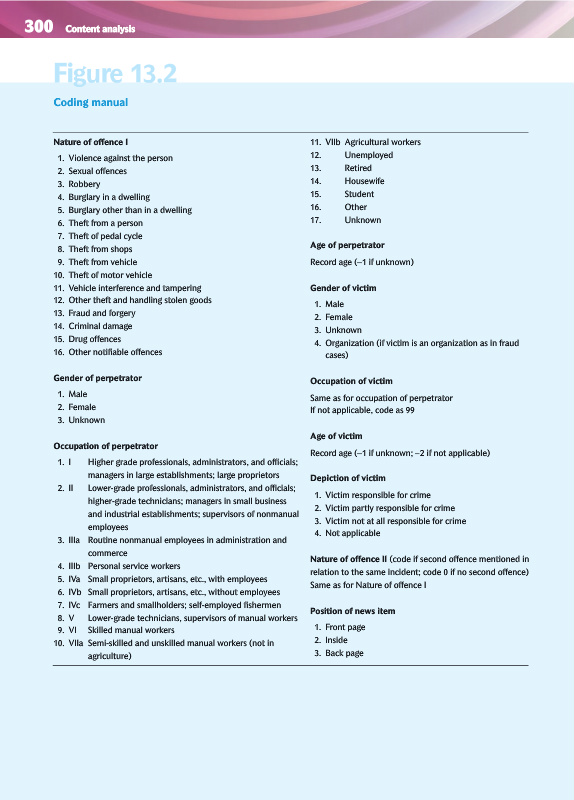 300 Content analysis

Figure 13.2

Coding manual

Nature of offence I

1. Violence against the person
2. Sexual offences
3. Robbery
4. Burglary in a dwelling
5. Burglary other than in a dwelling
6. Theft from a person
7. Theft of pedal cycle
8. Theft from shops
9. Theft from vehicle
10. Theft of motor vehicle
11. Vehicle interference and tampering
12. Other theft and handling stolen goods
13. Fraud and forgery
14. Criminal damage
15. Drug offences
16. Other notifiable offences

Gender of perpetrator

1. Male
2. Female
3. Unknown

Occupation of perpetrator

1. I Higher grade professionals, administrators, and officials; managers in large establishments; large proprietors
2. II Lower-grade professionals, administrators, and officials; higher-grade technicians; managers in small business and industrial establishments; supervisors of nonmanual employees
3. IIIa Routine nonmanual employees in administration and commerce
4. IIIb Personal service workers
5. IVa Small proprietors, artisans, etc., with employees
6. IVb Small proprietors, artisans, etc., without employees
7. IVc Farmers and smallholders; self-employed fishermen
8. V Lower-grade technicians, supervisors of manual workers
9. VI Skilled manual workers
10. VIIa Semi-skilled and unskilled manual workers (not in agriculture)
11. VIIb Agricultural workers
12. Unemployed
13. Retired
14. Housewife
15. Student
16. Other
17. Unknown

Age of perpetrator

Record age (–1 if unknown)

Gender of victim

1. Male
2. Female
3. Unknown
4. Organization (if victim is an organization as in fraud cases)

Occupation of victim

Same as for occupation of perpetrator
If not applicable, code as 99

Age of victim

Record age (–1 if unknown; –2 if not applicable)

Depiction of victim

1. Victim responsible for crime
2. Victim partly responsible for crime
3. Victim not at all responsible for crime
4. Not applicable

Nature of offence II (code if second offence mentioned in relation to the same incident; code 0 if no second offence)
Same as for Nature of offence I

Position of news item

1. Front page
2. Inside
3. Back page